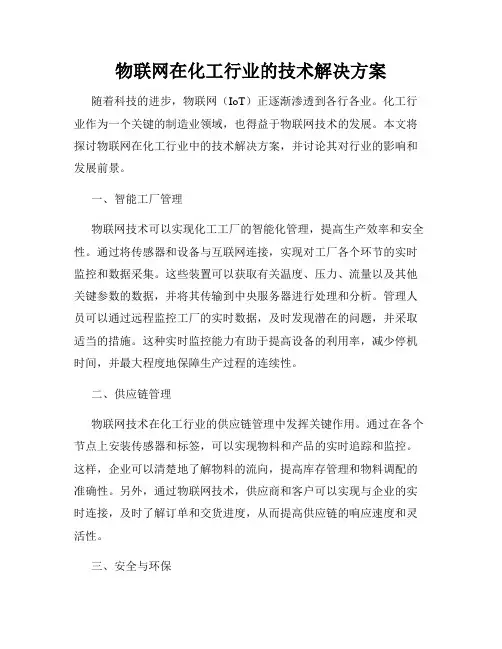 物联网在化工行业的技术解决方案

随着科技的进步，物联网（IoT）正逐渐渗透到各行各业。化工行业作为一个关键的制造业领域，也得益于物联网技术的发展。本文将探讨物联网在化工行业中的技术解决方案，并讨论其对行业的影响和发展前景。

一、智能工厂管理

物联网技术可以实现化工工厂的智能化管理，提高生产效率和安全性。通过将传感器和设备与互联网连接，实现对工厂各个环节的实时监控和数据采集。这些装置可以获取有关温度、压力、流量以及其他关键参数的数据，并将其传输到中央服务器进行处理和分析。管理人员可以通过远程监控工厂的实时数据，及时发现潜在的问题，并采取适当的措施。这种实时监控能力有助于提高设备的利用率，减少停机时间，并最大程度地保障生产过程的连续性。

二、供应链管理

物联网技术在化工行业的供应链管理中发挥关键作用。通过在各个节点上安装传感器和标签，可以实现物料和产品的实时追踪和监控。这样，企业可以清楚地了解物料的流向，提高库存管理和物料调配的准确性。另外，通过物联网技术，供应商和客户可以实现与企业的实时连接，及时了解订单和交货进度，从而提高供应链的响应速度和灵活性。

三、安全与环保